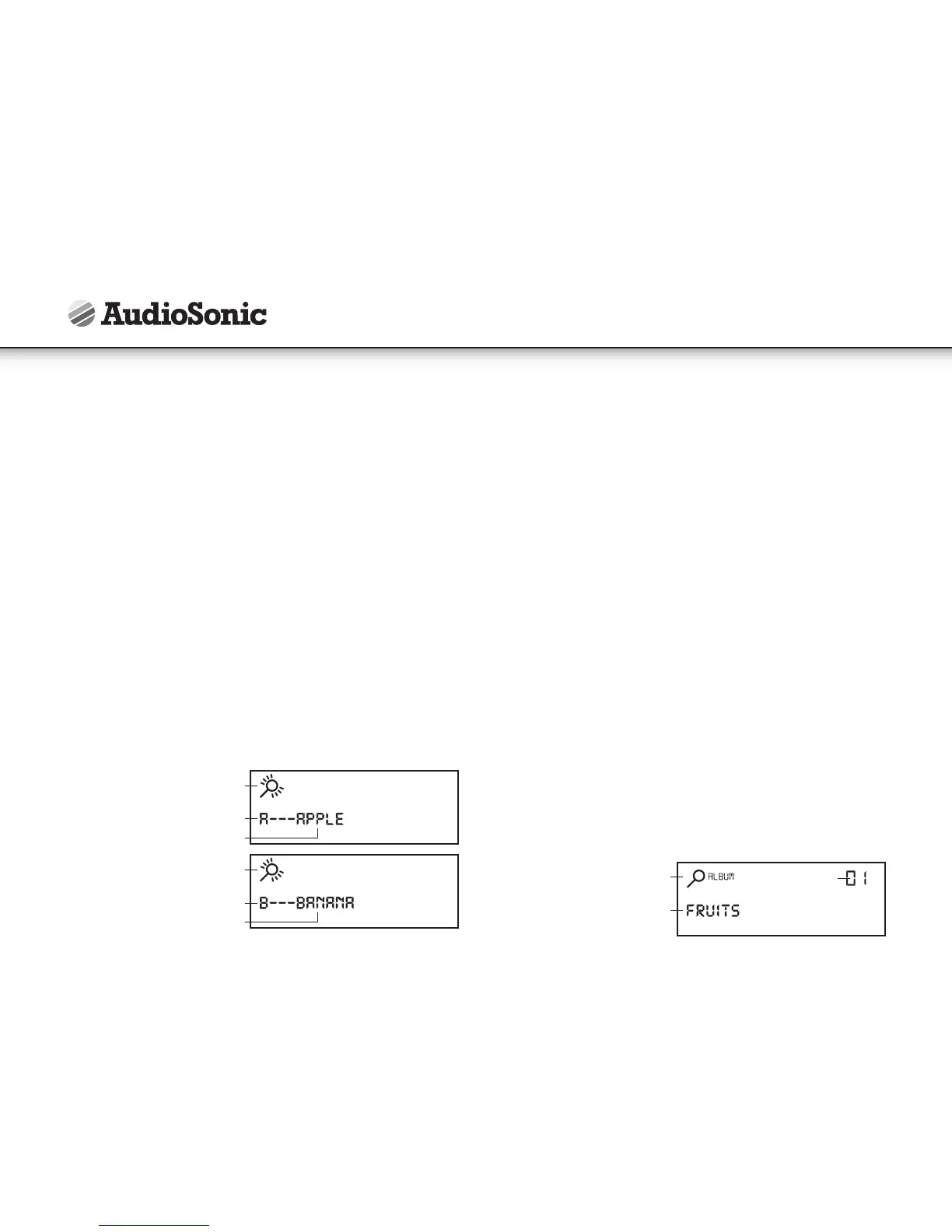 AudioSonic

A---APPLE

B---BANANA

ALBUM 01
FRUITS